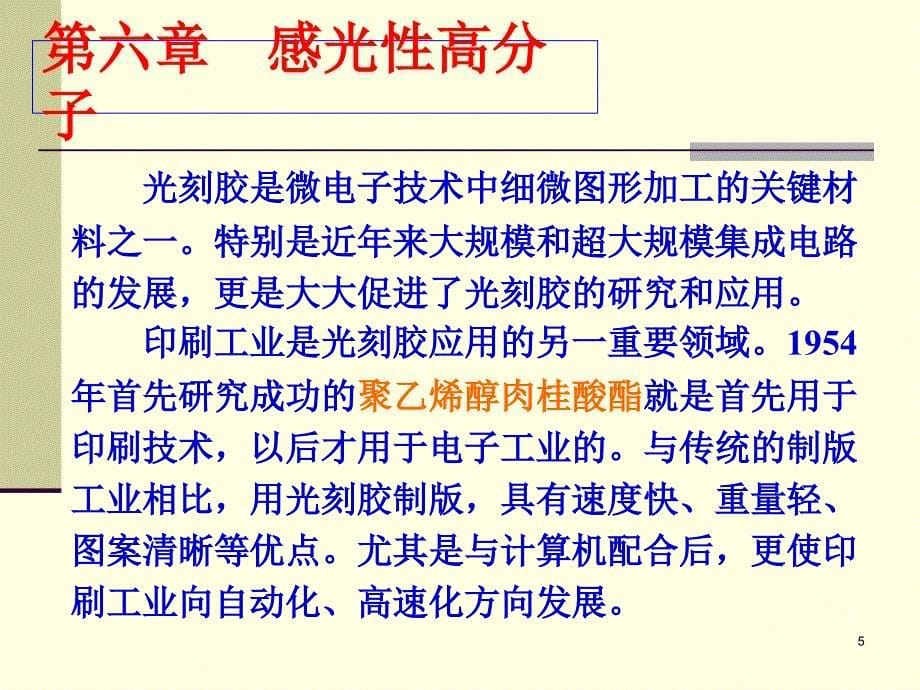 第六章　感光性高分子

光刻胶是微电子技术中细微图形加工的关键材料之一。特别是近年来大规模和超大规模集成电路的发展，更是大大促进了光刻胶的研究和应用。

印刷工业是光刻胶应用的另一重要领域。1954年首先研究成功的聚乙烯醇肉桂酸酯就是首先用于印刷技术，以后才用于电子工业的。与传统的制版工业相比，用光刻胶制版，具有速度快、重量轻、图案清晰等优点。尤其是与计算机配合后，更使印刷工业向自动化、高速化方向发展。

5